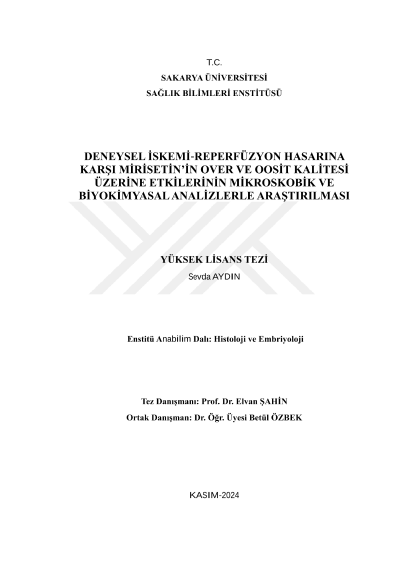 T.C.
SAKARYA ÜNİVERSİTESİ
SAĞLIK BİLİMLERİ ENSTİTÜSÜ

DENEYSEL İSKEMİ-REPERFÜZYON HASARINA KARŞI MİRİSETİN'İN OVER VE OOSİT KALİTESİ ÜZERİNE ETKİLERİNİN MİKROSKOBİK VE BİYOKİMYASAL ANALİZLERLE ARAŞTIRILMASI

YÜKSEK LİSANS TEZİ
Sevda AYDIN

Enstitü Anabilim Dalı: Histoloji ve Embriyoloji

Tez Danışmanı: Prof. Dr. Elvan ŞAHİN
Ortak Danışman: Dr. Öğr. Üyesi Betül ÖZBEK

KASIM-2024